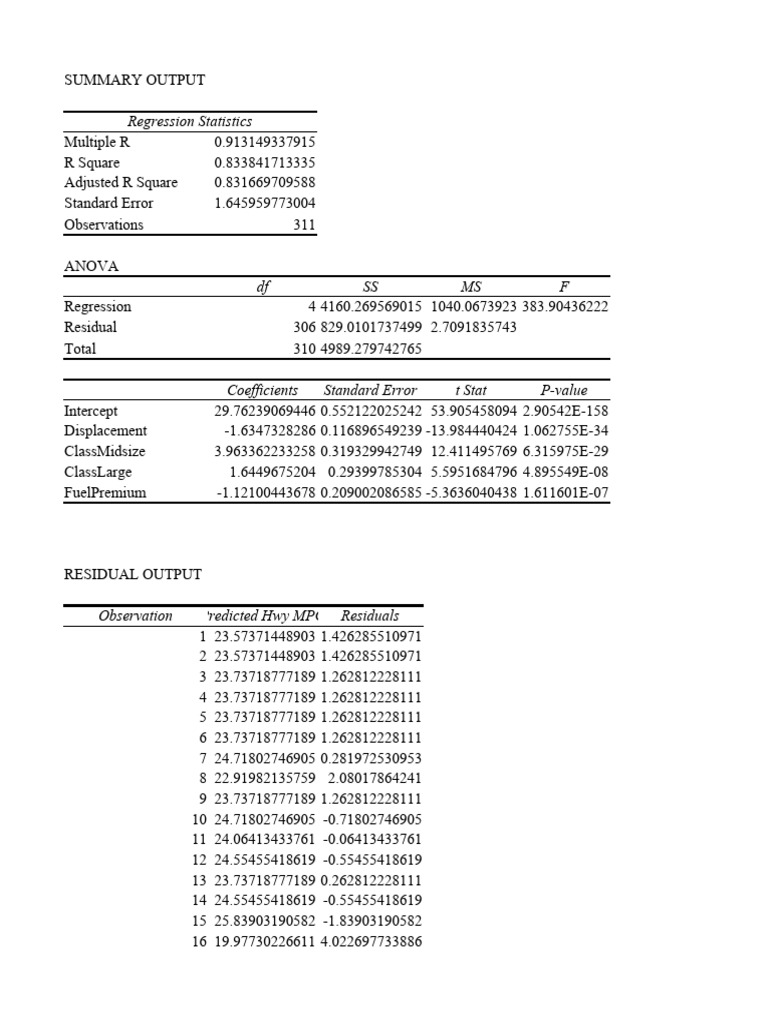 SUMMARY OUTPUT

| Regression Statistics | |
|---|---|
| Multiple R | 0.913149337915 |
| R Square | 0.833841713335 |
| Adjusted R Square | 0.831669709588 |
| Standard Error | 1.645959773004 |
| Observations | 311 |

ANOVA

| | df | SS | MS | F |
|---|---|---|---|---|
| Regression | 4 | 4160.269569015 | 1040.0673923 | 383.90436222 |
| Residual | 306 | 829.0101737499 | 2.7091835743 | |
| Total | 310 | 4989.279742765 | | |

| | Coefficients | Standard Error | t Stat | P-value |
|---|---|---|---|---|
| Intercept | 29.76239069446 | 0.552122025242 | 53.905458094 | 2.90542E-158 |
| Displacement | -1.6347328286 | 0.116896549239 | -13.984440424 | 1.062755E-34 |
| ClassMidsize | 3.963362233258 | 0.319329942749 | 12.411495769 | 6.315975E-29 |
| ClassLarge | 1.6449675204 | 0.29399785304 | 5.5951684796 | 4.895549E-08 |
| FuelPremium | -1.12100443678 | 0.209002086585 | -5.3636040438 | 1.611601E-07 |

RESIDUAL OUTPUT

| Observation | 'redicted Hwy MP( | Residuals |
|---|---|---|
| 1 | 23.57371448903 | 1.426285510971 |
| 2 | 23.57371448903 | 1.426285510971 |
| 3 | 23.73718777189 | 1.262812228111 |
| 4 | 23.73718777189 | 1.262812228111 |
| 5 | 23.73718777189 | 1.262812228111 |
| 6 | 23.73718777189 | 1.262812228111 |
| 7 | 24.71802746905 | 0.281972530953 |
| 8 | 22.91982135759 | 2.08017864241 |
| 9 | 23.73718777189 | 1.262812228111 |
| 10 | 24.71802746905 | -0.71802746905 |
| 11 | 24.06413433761 | -0.06413433761 |
| 12 | 24.55455418619 | -0.55455418619 |
| 13 | 23.73718777189 | 0.262812228111 |
| 14 | 24.55455418619 | -0.55455418619 |
| 15 | 25.83903190582 | -1.83903190582 |
| 16 | 19.97730226611 | 4.022697733886 |